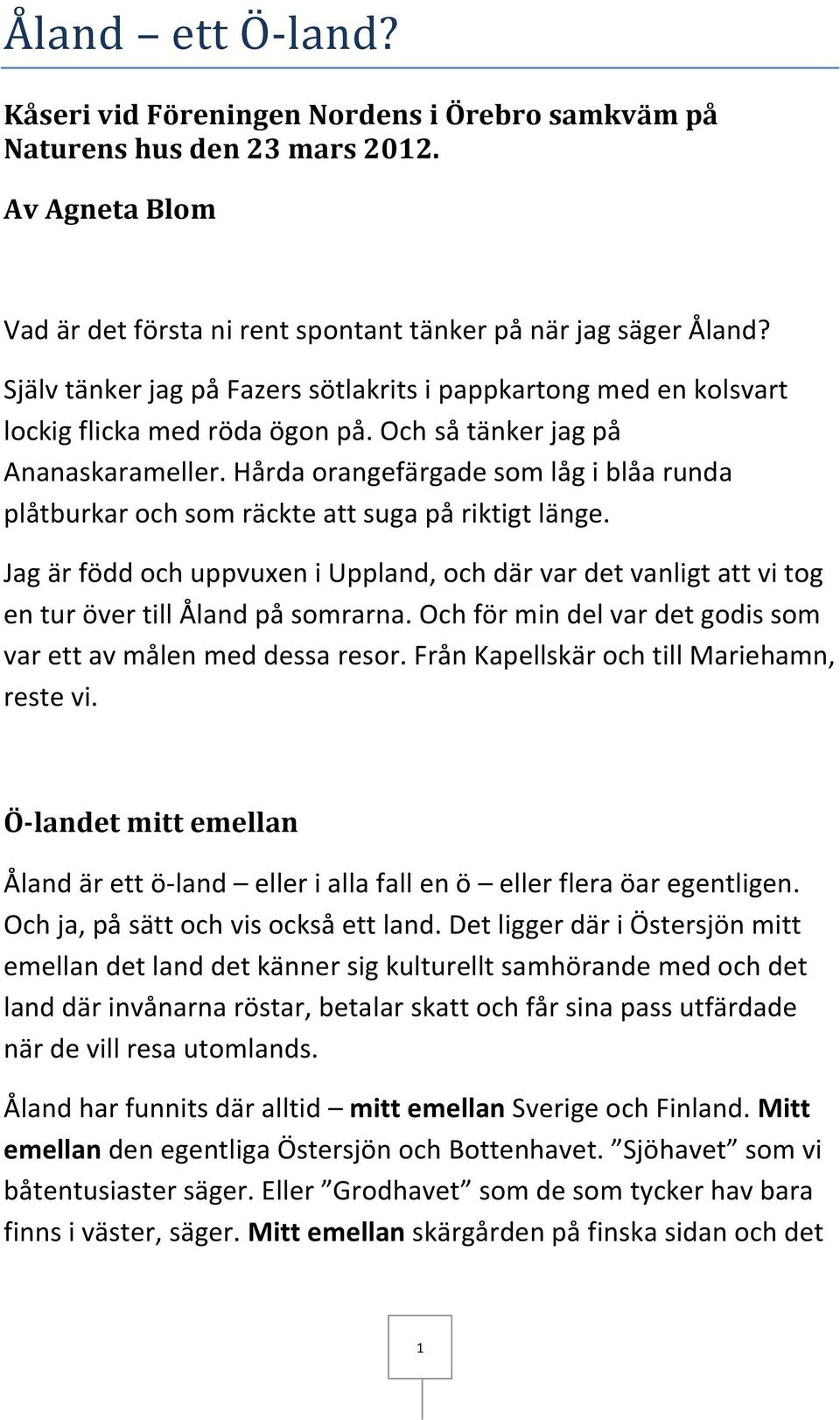 Åland – ett Ö-land?

Kåseri vid Föreningen Nordens i Örebro samkväm på Naturens hus den 23 mars 2012.

Av Agneta Blom

Vad är det första ni rent spontant tänker på när jag säger Åland?

Själv tänker jag på Fazers sötlakrits i pappkartong med en kolsvart lockig flicka med röda ögon på. Och så tänker jag på Ananaskarameller. Hårda orangefärgade som låg i blåa runda plåtburkar och som räckte att suga på riktigt länge.

Jag är född och uppvuxen i Uppland, och där var det vanligt att vi tog en tur över till Åland på somrarna. Och för min del var det godis som var ett av målen med dessa resor. Från Kapellskär och till Mariehamn, reste vi.

Ö-landet mitt emellan

Åland är ett ö-land – eller i alla fall en ö – eller flera öar egentligen. Och ja, på sätt och vis också ett land. Det ligger där i Östersjön mitt emellan det land det känner sig kulturellt samhörande med och det land där invånarna röstar, betalar skatt och får sina pass utfärdade när de vill resa utomlands.

Åland har funnits där alltid – mitt emellan Sverige och Finland. Mitt emellan den egentliga Östersjön och Bottenhavet. ”Sjöhavet” som vi båtentusiaster säger. Eller ”Grodhavet” som de som tycker hav bara finns i väster, säger. Mitt emellan skärgården på finska sidan och det

1